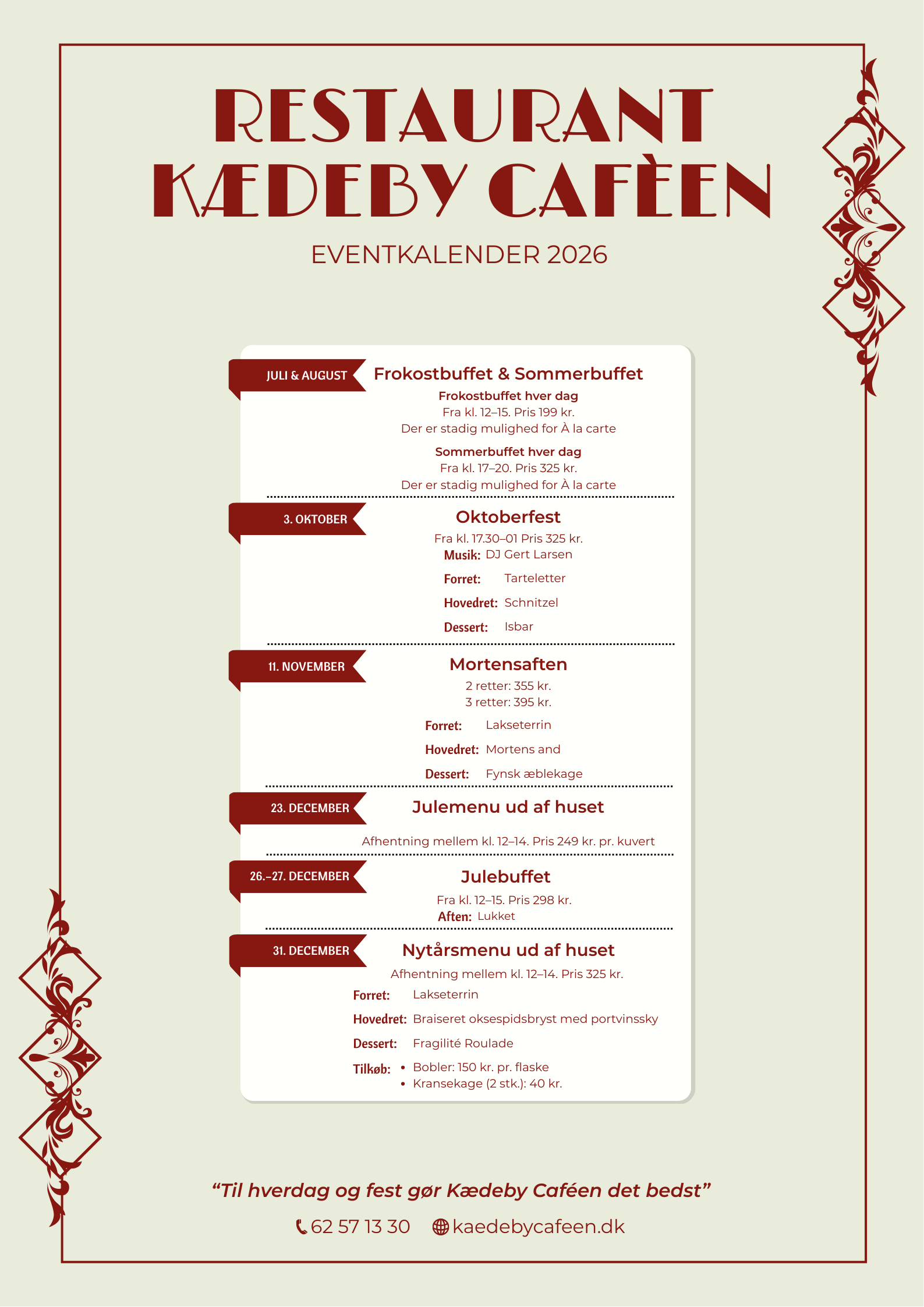 RESTAURANT
KÆDEBY CAFÈEN

EVENTKALENDER 2026

JULI & AUGUST
Frokostbuffet & Sommerbuffet

Frokostbuffet hver dag
Fra kl. 12–15. Pris 199 kr.
Der er stadig mulighed for À la carte

Sommerbuffet hver dag
Fra kl. 17–20. Pris 325 kr.
Der er stadig mulighed for À la carte

3. OKTOBER
Oktoberfest
Fra kl. 17.30–01 Pris 325 kr.
Musik: DJ Gert Larsen
Forret: Tarteletter
Hovedret: Schnitzel
Dessert: Isbar

11. NOVEMBER
Mortensaften
2 retter: 355 kr.
3 retter: 395 kr.
Forret: Lakseterrin
Hovedret: Mortens and
Dessert: Fynsk æblekage

23. DECEMBER
Julemenu ud af huset
Afhentning mellem kl. 12–14. Pris 249 kr. pr. kuvert

26.–27. DECEMBER
Julebuffet
Fra kl. 12–15. Pris 298 kr.
Aften: Lukket

31. DECEMBER
Nytårsmenu ud af huset
Afhentning mellem kl. 12–14. Pris 325 kr.
Forret: Lakseterrin
Hovedret: Braiseret oksespidsbryst med portvinssky
Dessert: Fragilité Roulade
Tilkøb:
• Bobler: 150 kr. pr. flaske
• Kransekage (2 stk.): 40 kr.

"Til hverdag og fest gør Kædeby Caféen det bedst"

62 57 13 30 kaedebycafeen.dk